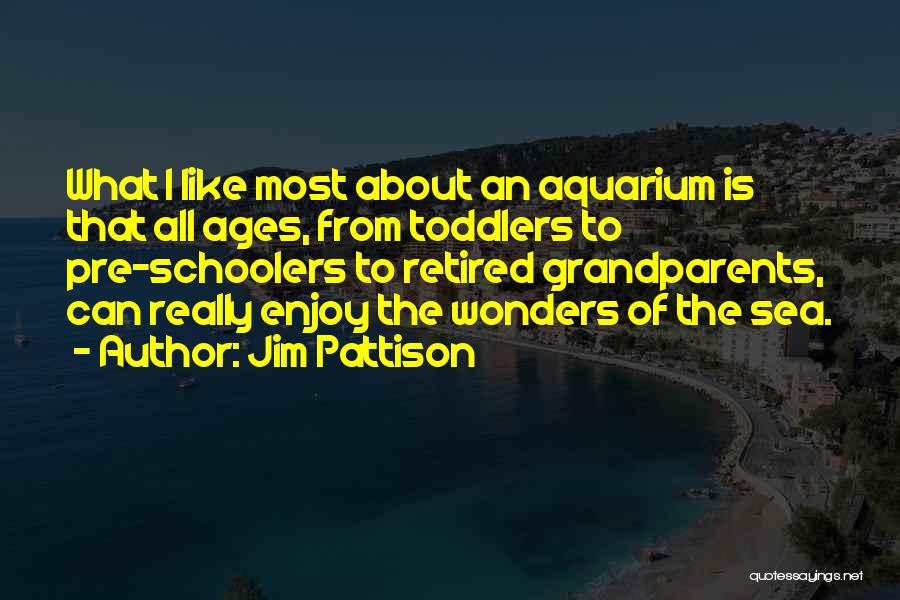 What I like most about an aquarium is that all ages, from toddlers to pre-schoolers to retired grandparents, can really enjoy the wonders of the sea.
- Author: Jim Pattison

quotessayings.net